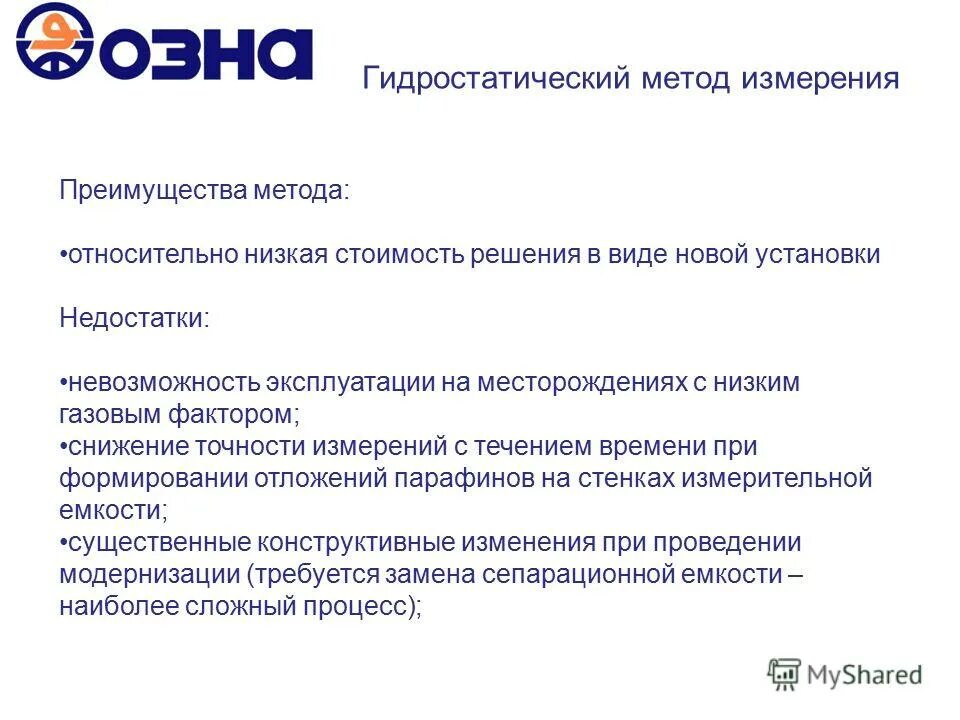 ОЗНА

Гидростатический метод измерения

Преимущества метода:

•относительно низкая стоимость решения в виде новой установки

Недостатки:

•невозможность эксплуатации на месторождениях с низким газовым фактором;
•снижение точности измерений с течением времени при формировании отложений парафинов на стенках измерительной емкости;
•существенные конструктивные изменения при проведении модернизации (требуется замена сепарационной емкости – наиболее сложный процесс);

MyShared